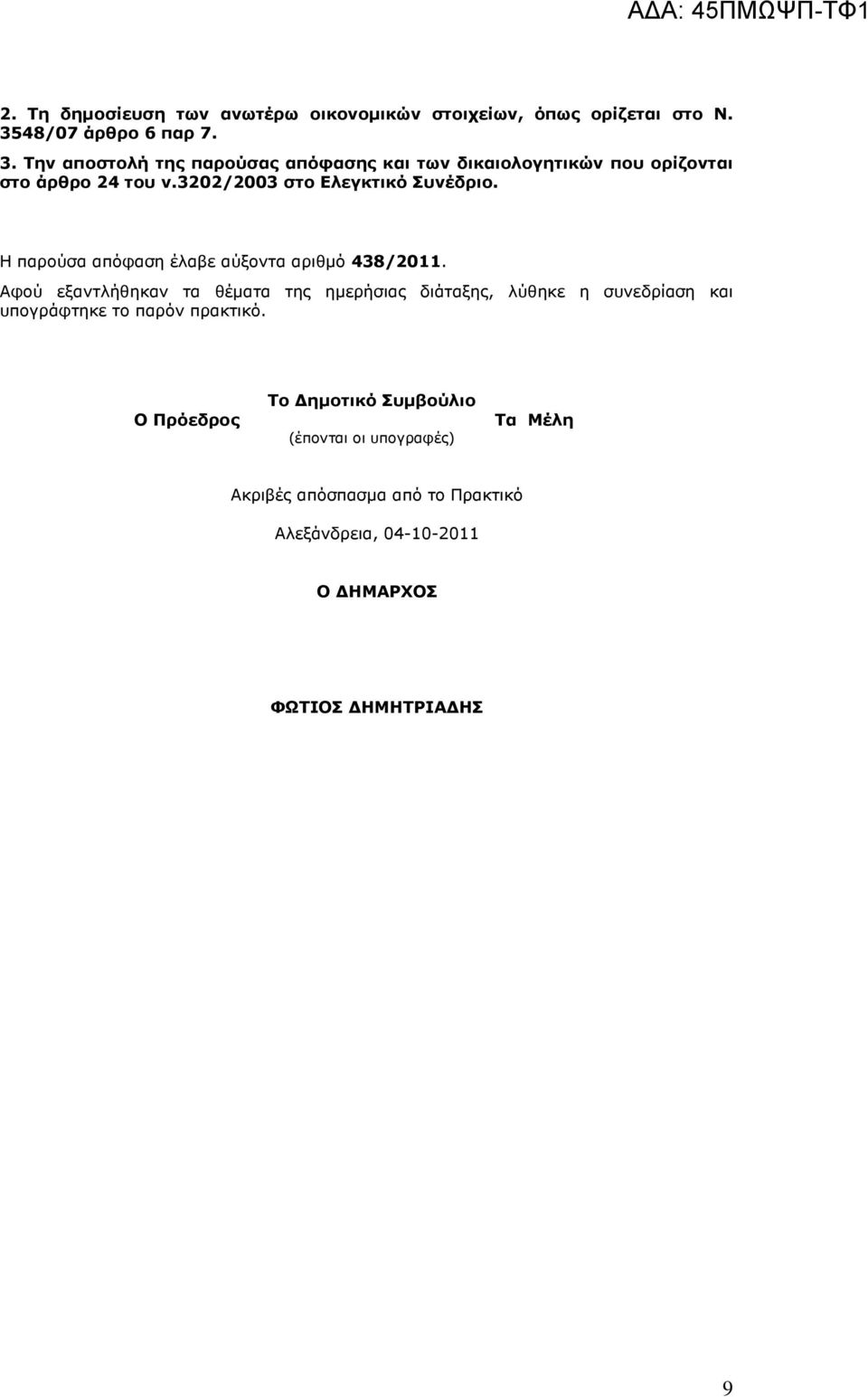 ΑΔΑ: 45ΠΜΩΨΠ-ΤΦ1

2. Τη δημοσίευση των ανωτέρω οικονομικών στοιχείων, όπως ορίζεται στο Ν. 3548/07 άρθρο 6 παρ 7.

3. Την αποστολή της παρούσας απόφασης και των δικαιολογητικών που ορίζονται στο άρθρο 24 του ν.3202/2003 στο Ελεγκτικό Συνέδριο.

Η παρούσα απόφαση έλαβε αύξοντα αριθμό 438/2011.

Αφού εξαντλήθηκαν τα θέματα της ημερήσιας διάταξης, λύθηκε η συνεδρίαση και υπογράφτηκε το παρόν πρακτικό.

Το Δημοτικό Συμβούλιο

Ο Πρόεδρος

Τα Μέλη

(έπονται οι υπογραφές)

Ακριβές απόσπασμα από το Πρακτικό

Αλεξάνδρεια, 04-10-2011

Ο ΔΗΜΑΡΧΟΣ

ΦΩΤΙΟΣ ΔΗΜΗΤΡΙΑΔΗΣ

9